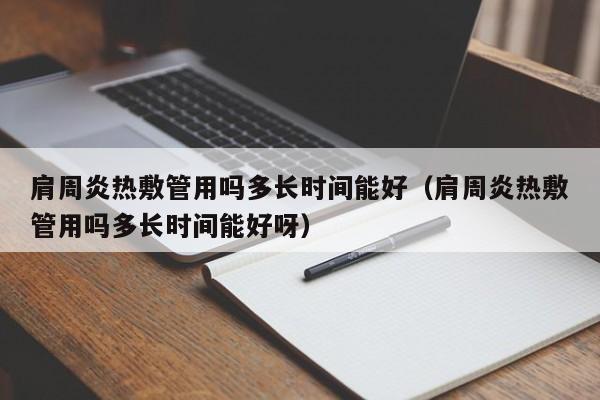 肩周炎热敷管用吗多长时间能好（肩周炎热敷管用吗多长时间能好呀）